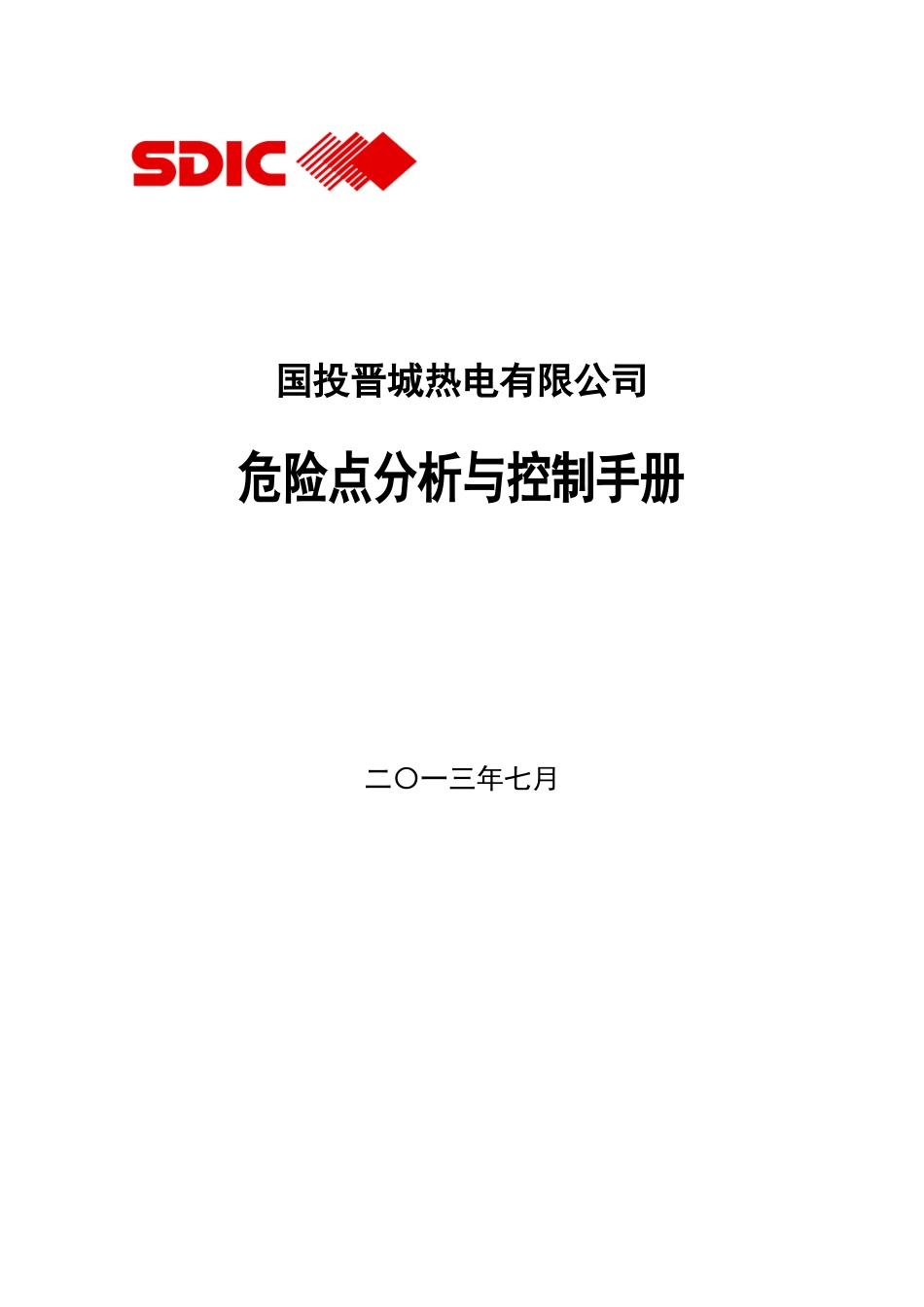 SDIC

国投晋城热电有限公司

危险点分析与控制手册

二〇一三年七月